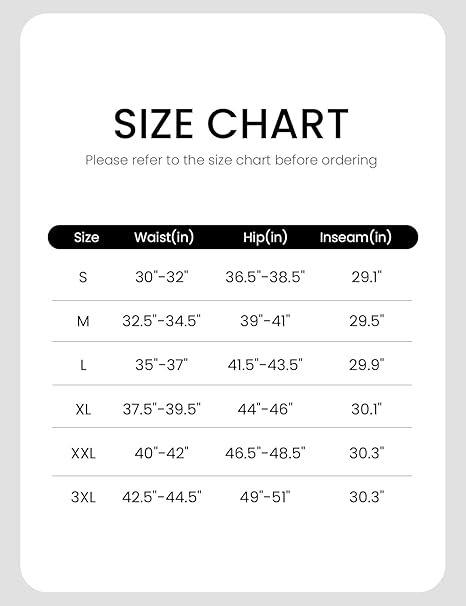 SIZE CHART

Please refer to the size chart before ordering

| Size | Waist(in) | Hip(in) | Inseam(in) |
|---|---|---|---|
| S | 30"-32" | 36.5"-38.5" | 29.1" |
| M | 32.5"-34.5" | 39"-41" | 29.5" |
| L | 35"-37" | 41.5"-43.5" | 29.9" |
| XL | 37.5"-39.5" | 44"-46" | 30.1" |
| XXL | 40"-42" | 46.5"-48.5" | 30.3" |
| 3XL | 42.5"-44.5" | 49"-51" | 30.3" |